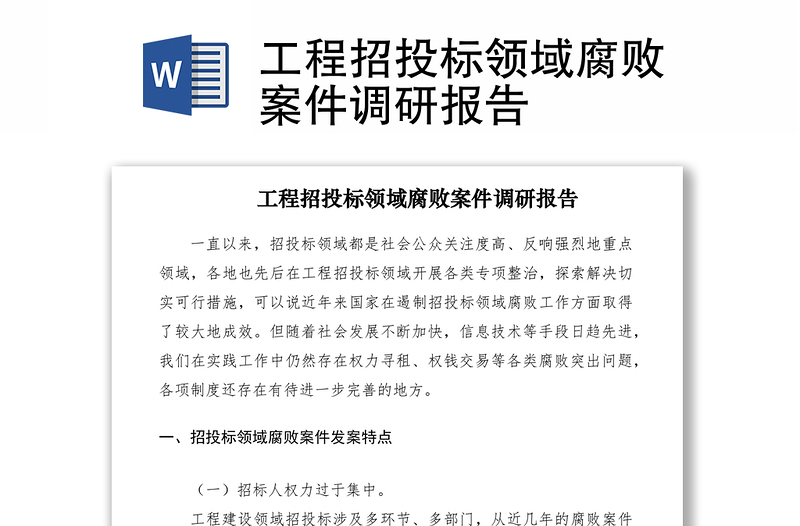 W

工程招投标领域腐败案件调研报告

工程招投标领域腐败案件调研报告

一直以来，招投标领域都是社会公众关注度高、反响强烈地重点领域，各地也先后在工程招投标领域开展各类专项整治，探索解决切实可行措施，可以说近年来国家在遏制招投标领域腐败工作方面取得了较大地成效。但随着社会发展不断加快，信息技术等手段日趋先进，我们在实践工作中仍然存在权力寻租、权钱交易等各类腐败突出问题，各项制度还存在有待进一步完善的地方。

一、招投标领域腐败案件发案特点

（一）招标人权力过于集中。

工程建设领域招投标涉及多环节、多部门，从近几年的腐败案件